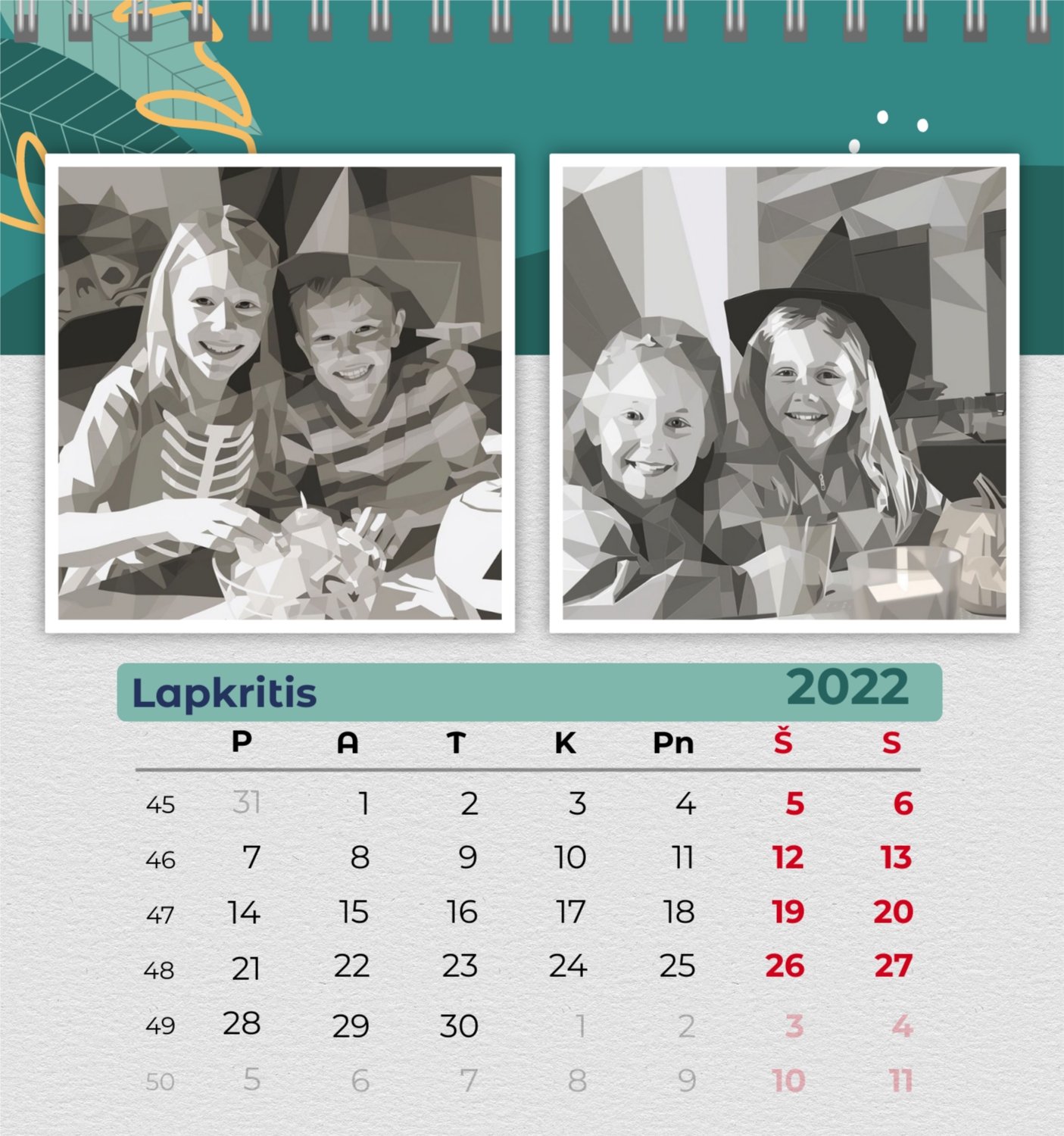 Lapkritis 2022

| | P | A | T | K | Pn | Š | S |
|---|---|---|---|---|---|---|---|
| 45 | 31 | 1 | 2 | 3 | 4 | 5 | 6 |
| 46 | 7 | 8 | 9 | 10 | 11 | 12 | 13 |
| 47 | 14 | 15 | 16 | 17 | 18 | 19 | 20 |
| 48 | 21 | 22 | 23 | 24 | 25 | 26 | 27 |
| 49 | 28 | 29 | 30 | 1 | 2 | 3 | 4 |
| 50 | 5 | 6 | 7 | 8 | 9 | 10 | 11 |